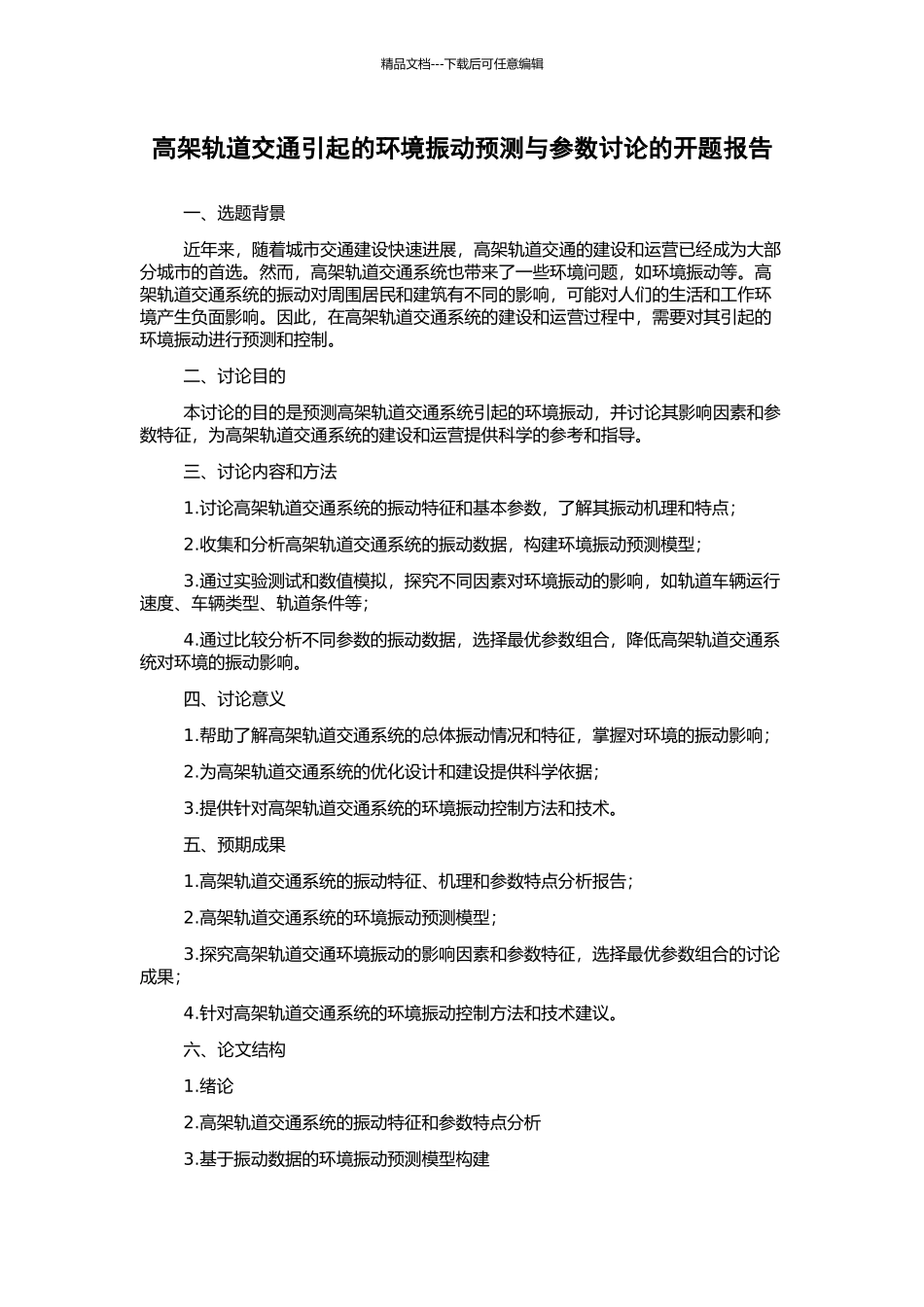 精品文档---下载后可任意编辑

高架轨道交通引起的环境振动预测与参数讨论的开题报告

一、选题背景

近年来，随着城市交通建设快速进展，高架轨道交通的建设和运营已经成为大部分城市的首选。然而，高架轨道交通系统也带来了一些环境问题，如环境振动等。高架轨道交通系统的振动对周围居民和建筑有不同的影响，可能对人们的生活和工作环境产生负面影响。因此，在高架轨道交通系统的建设和运营过程中，需要对其引起的环境振动进行预测和控制。

二、讨论目的

本讨论的目的是预测高架轨道交通系统引起的环境振动，并讨论其影响因素和参数特征，为高架轨道交通系统的建设和运营提供科学的参考和指导。

三、讨论内容和方法

1.讨论高架轨道交通系统的振动特征和基本参数，了解其振动机理和特点；

2.收集和分析高架轨道交通系统的振动数据，构建环境振动预测模型；

3.通过实验测试和数值模拟，探究不同因素对环境振动的影响，如轨道车辆运行速度、车辆类型、轨道条件等；

4.通过比较分析不同参数的振动数据，选择最优参数组合，降低高架轨道交通系统对环境的振动影响。

四、讨论意义

1.帮助了解高架轨道交通系统的总体振动情况和特征，掌握对环境的振动影响；

2.为高架轨道交通系统的优化设计和建设提供科学依据；

3.提供针对高架轨道交通系统的环境振动控制方法和技术。

五、预期成果

1.高架轨道交通系统的振动特征、机理和参数特点分析报告；

2.高架轨道交通系统的环境振动预测模型；

3.探究高架轨道交通环境振动的影响因素和参数特征，选择最优参数组合的讨论成果；

4.针对高架轨道交通系统的环境振动控制方法和技术建议。

六、论文结构

1.绪论

2.高架轨道交通系统的振动特征和参数特点分析

3.基于振动数据的环境振动预测模型构建